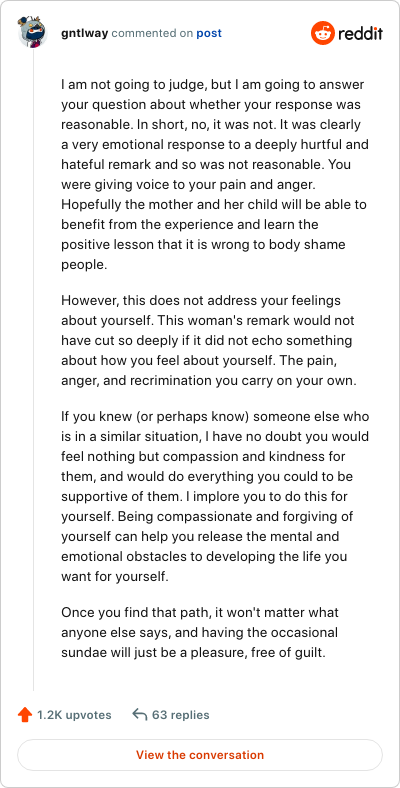 gntlway commented on post

reddit

I am not going to judge, but I am going to answer your question about whether your response was reasonable. In short, no, it was not. It was clearly a very emotional response to a deeply hurtful and hateful remark and so was not reasonable. You were giving voice to your pain and anger. Hopefully the mother and her child will be able to benefit from the experience and learn the positive lesson that it is wrong to body shame people.

However, this does not address your feelings about yourself. This woman's remark would not have cut so deeply if it did not echo something about how you feel about yourself. The pain, anger, and recrimination you carry on your own.

If you knew (or perhaps know) someone else who is in a similar situation, I have no doubt you would feel nothing but compassion and kindness for them, and would do everything you could to be supportive of them. I implore you to do this for yourself. Being compassionate and forgiving of yourself can help you release the mental and emotional obstacles to developing the life you want for yourself.

Once you find that path, it won't matter what anyone else says, and having the occasional sundae will just be a pleasure, free of guilt.

1.2K upvotes

63 replies

View the conversation